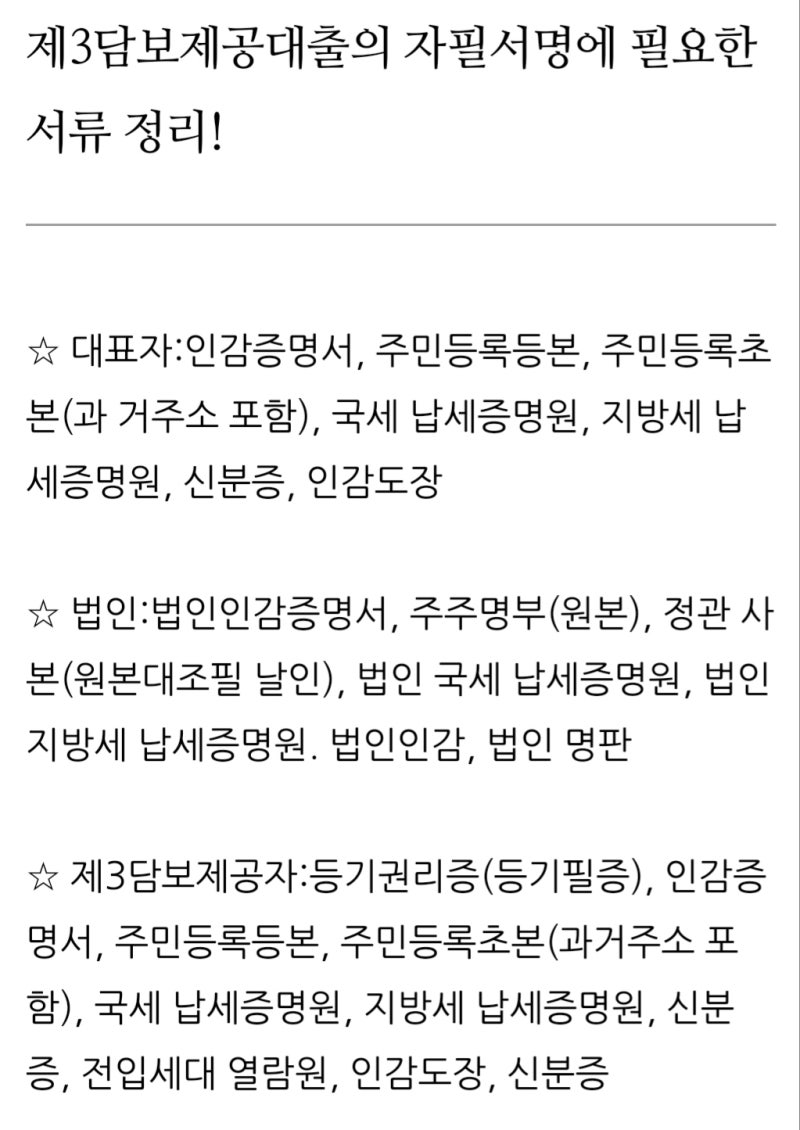 제3담보제공대출의 자필서명에 필요한 서류 정리!

☆ 대표자:인감증명서, 주민등록등본, 주민등록초본(과 거주소 포함), 국세 납세증명원, 지방세 납세증명원, 신분증, 인감도장

☆ 법인:법인인감증명서, 주주명부(원본), 정관 사본(원본대조필 날인), 법인 국세 납세증명원, 법인 지방세 납세증명원. 법인인감, 법인 명판

☆ 제3담보제공자:등기권리증(등기필증), 인감증명서, 주민등록등본, 주민등록초본(과거주소 포함), 국세 납세증명원, 지방세 납세증명원, 신분증, 전입세대 열람원, 인감도장, 신분증